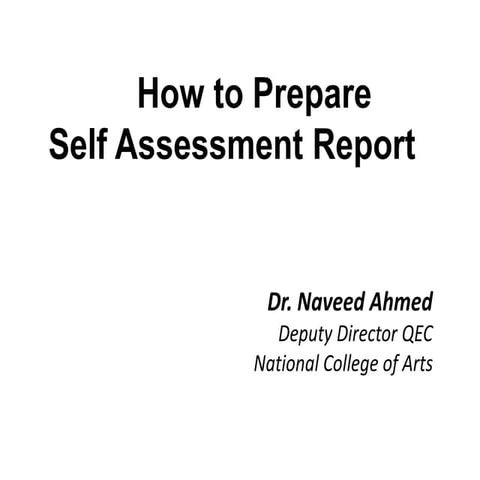 How to Prepare
Self Assessment Report

Dr. Naveed Ahmed
Deputy Director QEC
National College of Arts